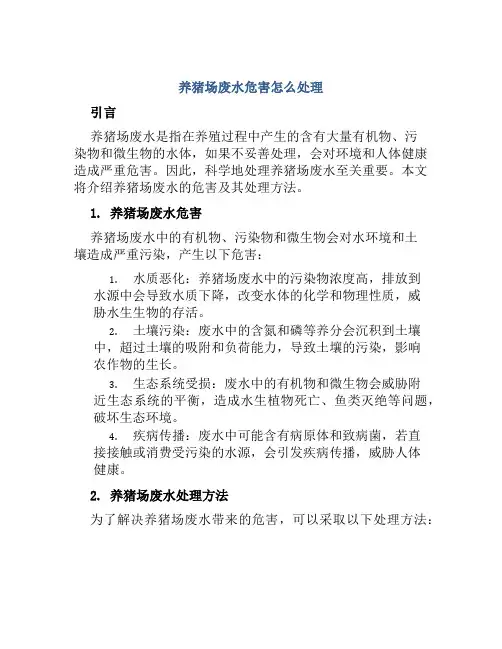 养猪场废水危害怎么处理

引言

养猪场废水是指在养殖过程中产生的含有大量有机物、污染物和微生物的水体，如果不妥善处理，会对环境和人体健康造成严重危害。因此，科学地处理养猪场废水至关重要。本文将介绍养猪场废水的危害及其处理方法。

1. 养猪场废水危害

养猪场废水中的有机物、污染物和微生物会对水环境和土壤造成严重污染，产生以下危害：

1. 水质恶化：养猪场废水中的污染物浓度高，排放到水源中会导致水质下降，改变水体的化学和物理性质，威胁水生生物的存活。

2. 土壤污染：废水中的含氮和磷等养分会沉积到土壤中，超过土壤的吸附和负荷能力，导致土壤的污染，影响农作物的生长。

3. 生态系统受损：废水中的有机物和微生物会威胁附近生态系统的平衡，造成水生植物死亡、鱼类灭绝等问题，破坏生态环境。

4. 疾病传播：废水中可能含有病原体和致病菌，若直接接触或消费受污染的水源，会引发疾病传播，威胁人体健康。

2. 养猪场废水处理方法

为了解决养猪场废水带来的危害，可以采取以下处理方法：